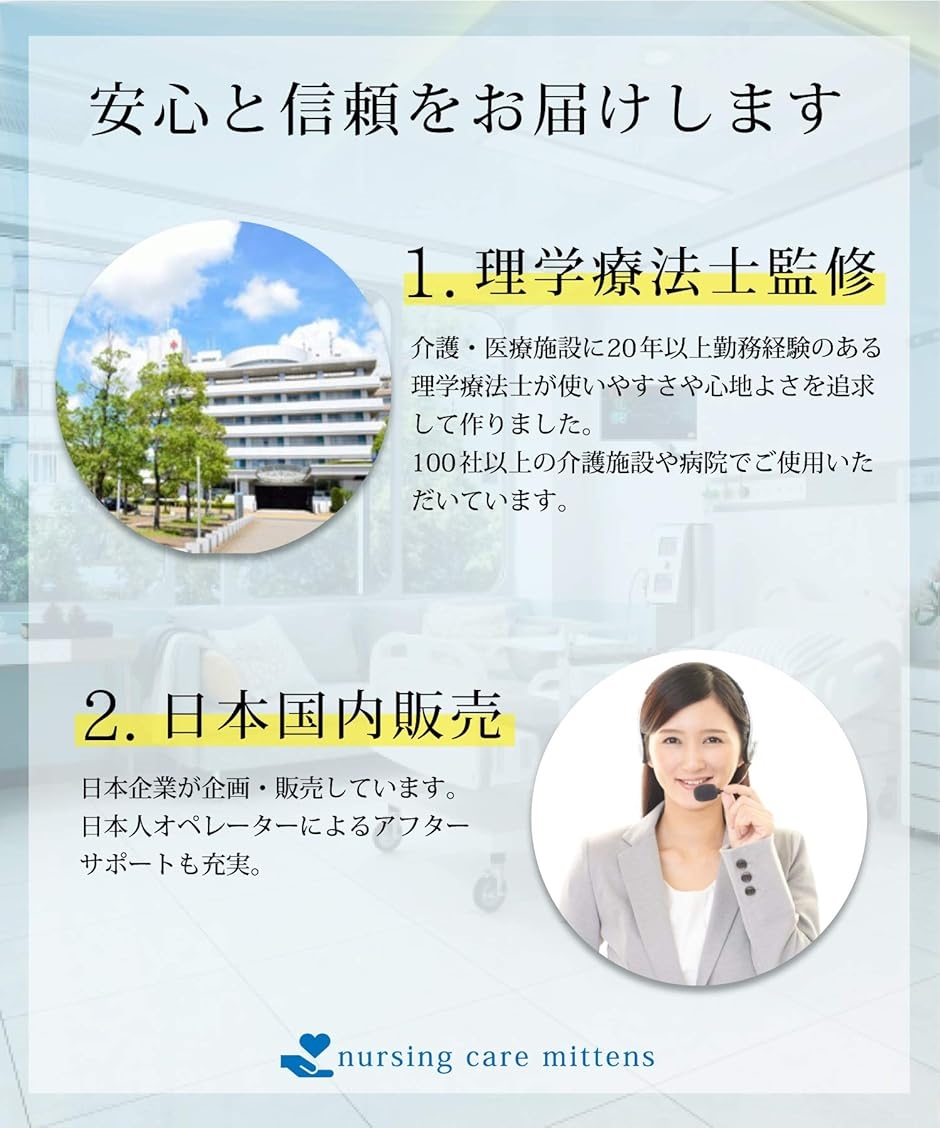 安心と信頼をお届けします

1. 理学療法士監修

介護・医療施設に20年以上勤務経験のある理学療法士が使いやすさや心地よさを追求して作りました。
100社以上の介護施設や病院でご使用いただいています。

2. 日本国内販売

日本企業が企画・販売しています。
日本人オペレーターによるアフターサポートも充実。

nursing care mittens